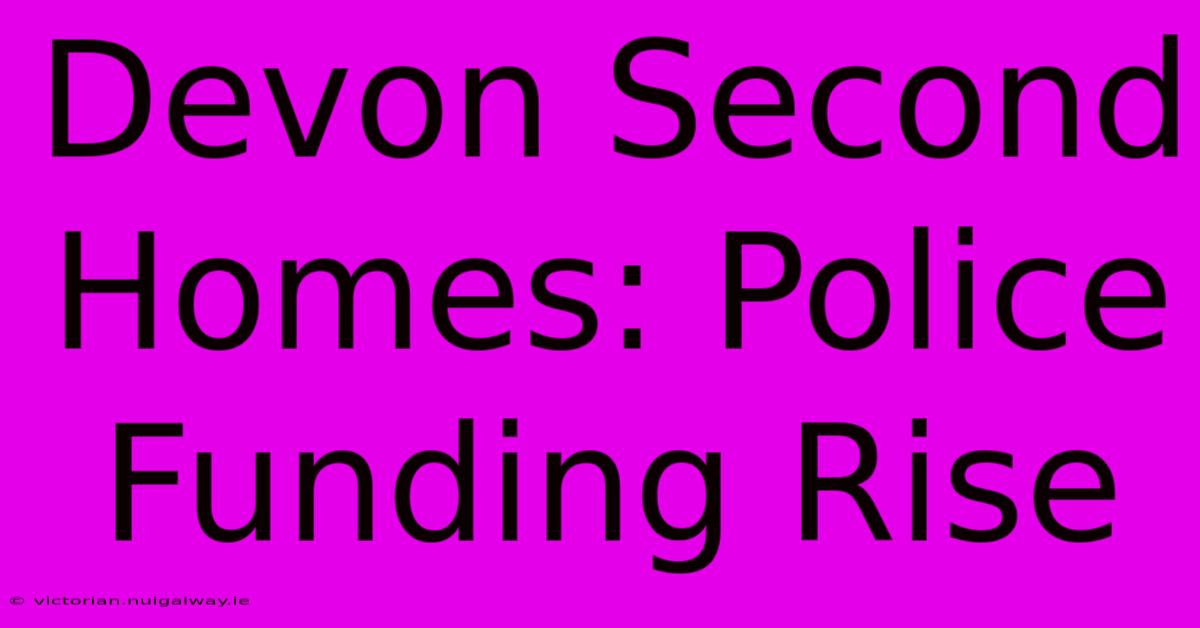 Devon Second Homes: Police Funding Rise

© victorian.nuigalway.ie